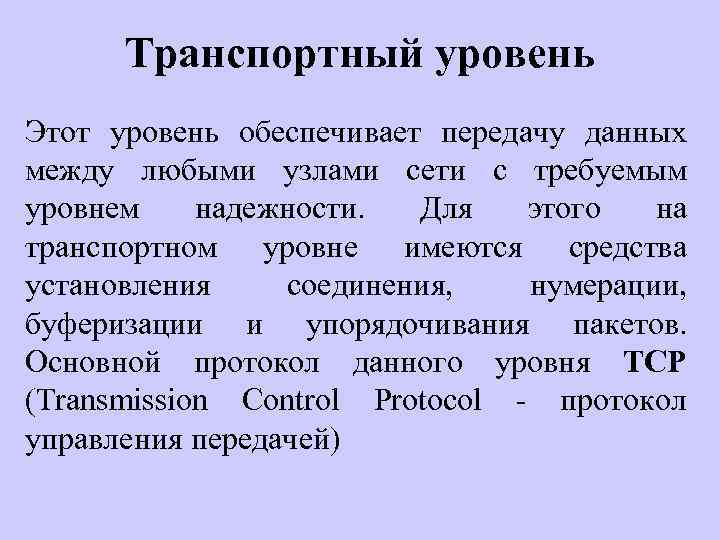 Транспортный уровень

Этот уровень обеспечивает передачу данных между любыми узлами сети с требуемым уровнем надежности. Для этого на транспортном уровне имеются средства установления соединения, нумерации, буферизации и упорядочивания пакетов. Основной протокол данного уровня TCP (Transmission Control Protocol - протокол управления передачей)